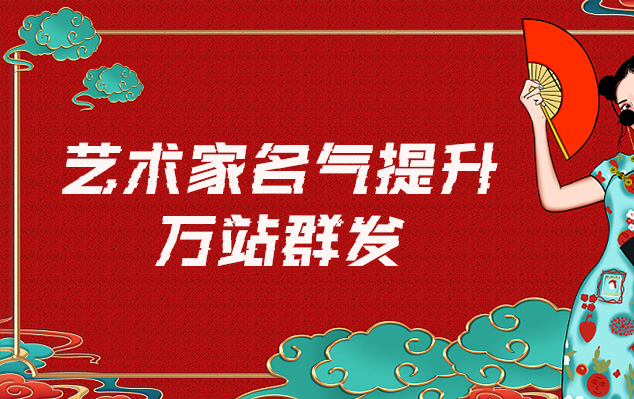 艺术家名气提升
万站群发